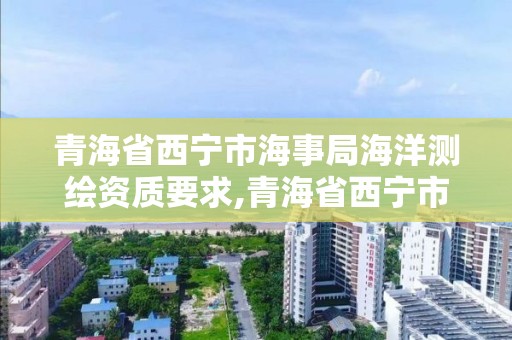 青海省西宁市海事局海洋测绘资质要求,青海省西宁市